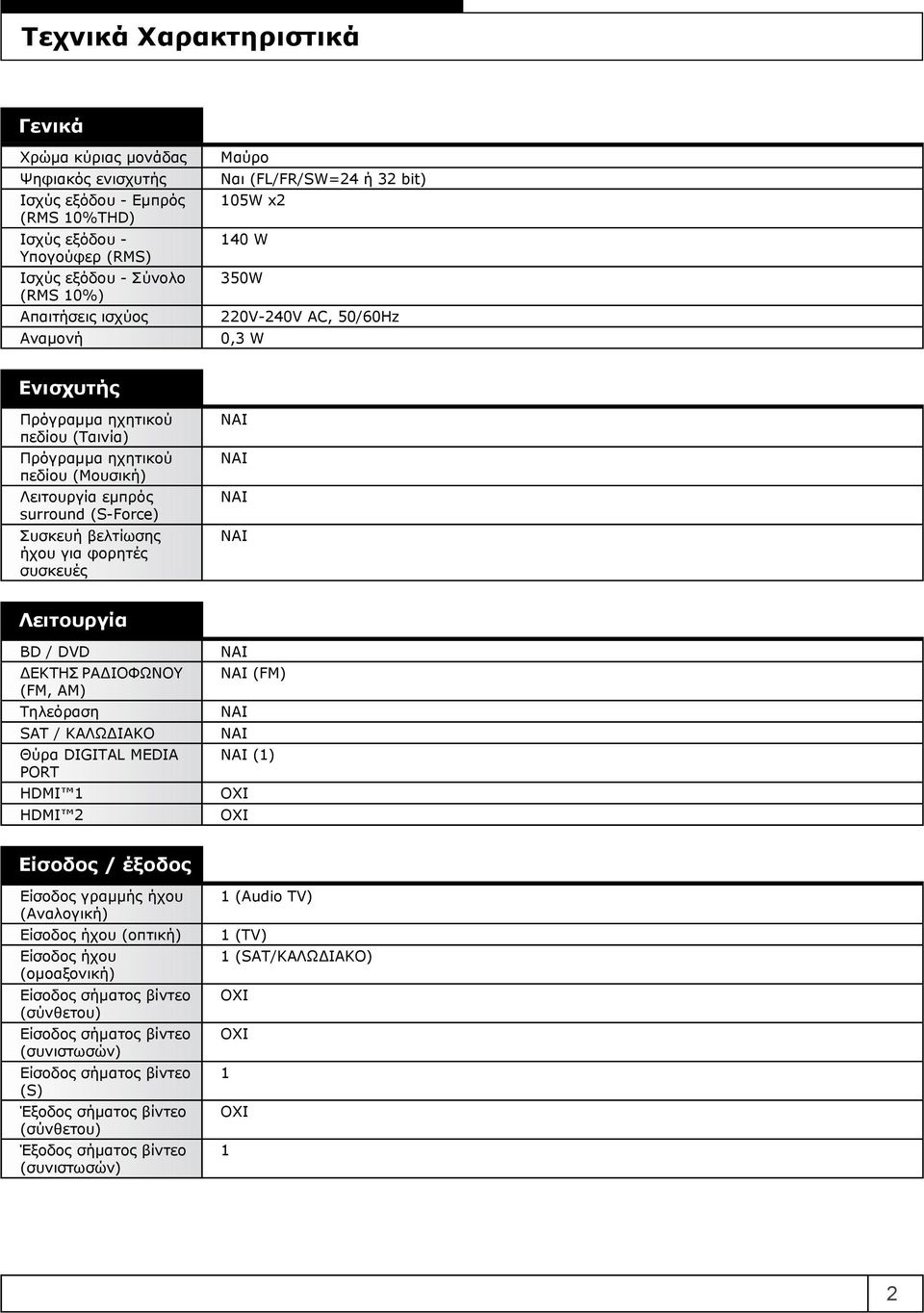 Τεχνικά Χαρακτηριστικά

Γενικά

| | |
|---|---|
| Χρώμα κύριας μονάδας | Μαύρο |
| Ψηφιακός ενισχυτής | Ναι (FL/FR/SW=24 ή 32 bit) |
| Ισχύς εξόδου - Εμπρός (RMS 10%THD) | 105W x2 |
| Ισχύς εξόδου - Υπογούφερ (RMS) | 140 W |
| Ισχύς εξόδου - Σύνολο (RMS 10%) | 350W |
| Απαιτήσεις ισχύος | 220V-240V AC, 50/60Hz |
| Αναμονή | 0,3 W |

Ενισχυτής

| | |
|---|---|
| Πρόγραμμα ηχητικού πεδίου (Ταινία) | ΝΑΙ |
| Πρόγραμμα ηχητικού πεδίου (Μουσική) | ΝΑΙ |
| Λειτουργία εμπρός surround (S-Force) | ΝΑΙ |
| Συσκευή βελτίωσης ήχου για φορητές συσκευές | ΝΑΙ |

Λειτουργία

| | |
|---|---|
| BD / DVD | ΝΑΙ |
| ΔΕΚΤΗΣ ΡΑΔΙΟΦΩΝΟΥ (FM, AM) | ΝΑΙ (FM) |
| Τηλεόραση | ΝΑΙ |
| SAT / ΚΑΛΩΔΙΑΚΟ | ΝΑΙ |
| Θύρα DIGITAL MEDIA PORT | ΝΑΙ (1) |
| HDMI™1 | ΟΧΙ |
| HDMI™2 | ΟΧΙ |

Είσοδος / έξοδος

| | |
|---|---|
| Είσοδος γραμμής ήχου (Αναλογική) | 1 (Audio TV) |
| Είσοδος ήχου (οπτική) | 1 (TV) |
| Είσοδος ήχου (ομοαξονική) | 1 (SAT/ΚΑΛΩΔΙΑΚΟ) |
| Είσοδος σήματος βίντεο (σύνθετου) | ΟΧΙ |
| Είσοδος σήματος βίντεο (συνιστωσών) | ΟΧΙ |
| Είσοδος σήματος βίντεο (S) | 1 |
| Έξοδος σήματος βίντεο (σύνθετου) | ΟΧΙ |
| Έξοδος σήματος βίντεο (συνιστωσών) | 1 |

2